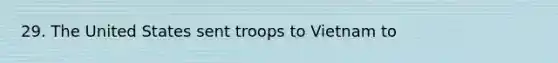 29. The United States sent troops to Vietnam to